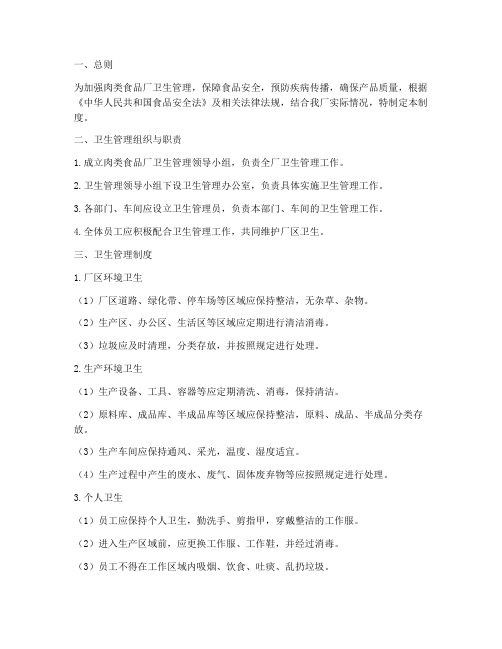 一、总则

为加强肉类食品厂卫生管理，保障食品安全，预防疾病传播，确保产品质量，根据《中华人民共和国食品安全法》及相关法律法规，结合我厂实际情况，特制定本制度。

二、卫生管理组织与职责

1. 成立肉类食品厂卫生管理领导小组，负责全厂卫生管理工作。

2. 卫生管理领导小组下设卫生管理办公室，负责具体实施卫生管理工作。

3. 各部门、车间应设立卫生管理员，负责本部门、车间的卫生管理工作。

4. 全体员工应积极配合卫生管理工作，共同维护厂区卫生。

三、卫生管理制度

1. 厂区环境卫生

（1）厂区道路、绿化带、停车场等区域应保持整洁，无杂草、杂物。

（2）生产区、办公区、生活区等区域应定期进行清洁消毒。

（3）垃圾应及时清理，分类存放，并按照规定进行处理。

2. 生产环境卫生

（1）生产设备、工具、容器等应定期清洗、消毒，保持清洁。

（2）原料库、成品库、半成品库等区域应保持整洁，原料、成品、半成品分类存放。

（3）生产车间应保持通风、采光，温度、湿度适宜。

（4）生产过程中产生的废水、废气、固体废弃物等应按照规定进行处理。

3. 个人卫生

（1）员工应保持个人卫生，勤洗手、剪指甲，穿戴整洁的工作服。

（2）进入生产区域前，应更换工作服、工作鞋，并经过消毒。

（3）员工不得在工作区域内吸烟、饮食、吐痰、乱扔垃圾。